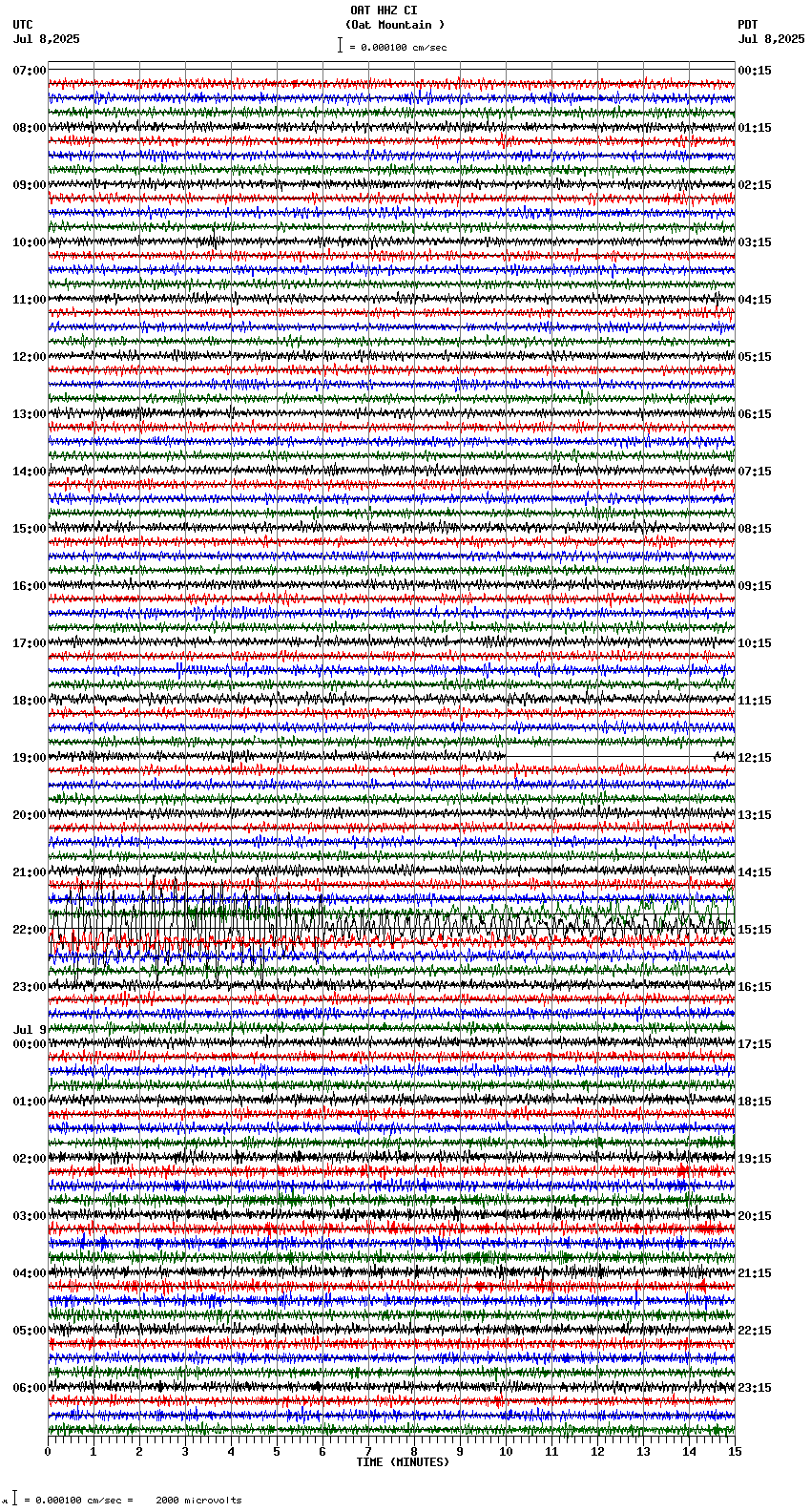 OAT HHZ CI
(Oat Mountain )
= 0.000100 cm/sec

UTC
Jul 8,2025

PDT
Jul 8,2025

07:00
08:00
09:00
10:00
11:00
12:00
13:00
14:00
15:00
16:00
17:00
18:00
19:00
20:00
21:00
22:00
23:00
Jul 9
00:00
01:00
02:00
03:00
04:00
05:00
06:00

00:15
01:15
02:15
03:15
04:15
05:15
06:15
07:15
08:15
09:15
10:15
11:15
12:15
13:15
14:15
15:15
16:15
17:15
18:15
19:15
20:15
21:15
22:15
23:15

0 1 2 3 4 5 6 7 8 9 10 11 12 13 14 15
TIME (MINUTES)

= 0.000100 cm/sec = 2000 microvolts